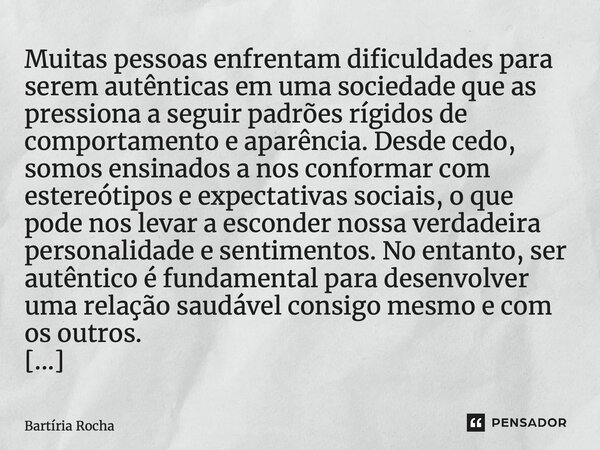 Muitas pessoas enfrentam dificuldades para serem autênticas em uma sociedade que as pressiona a seguir padrões rígidos de comportamento e aparência. Desde cedo, somos ensinados a nos conformar com estereótipos e expectativas sociais, o que pode nos levar a esconder nossa verdadeira personalidade e sentimentos. No entanto, ser autêntico é fundamental para desenvolver uma relação saudável consigo mesmo e com os outros.
[...]

Bartíria Rocha

PENSADOR